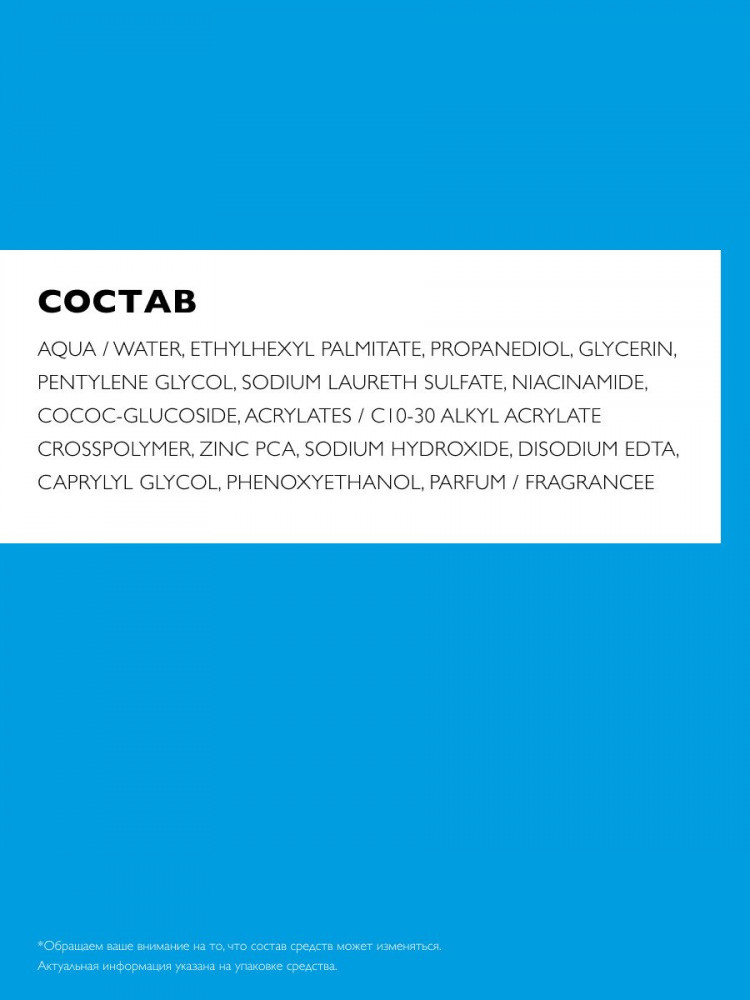 СОСТАВ

AQUA / WATER, ETHYLHEXYL PALMITATE, PROPANEDIOL, GLYCERIN, PENTYLENE GLYCOL, SODIUM LAURETH SULFATE, NIACINAMIDE, COCOC-GLUCOSIDE, ACRYLATES / C10-30 ALKYL ACRYLATE CROSSPOLYMER, ZINC PCA, SODIUM HYDROXIDE, DISODIUM EDTA, CAPRYLYL GLYCOL, PHENOXYETHANOL, PARFUM / FRAGRANCEE

*Обращаем ваше внимание на то, что состав средств может изменяться. Актуальная информация указана на упаковке средства.